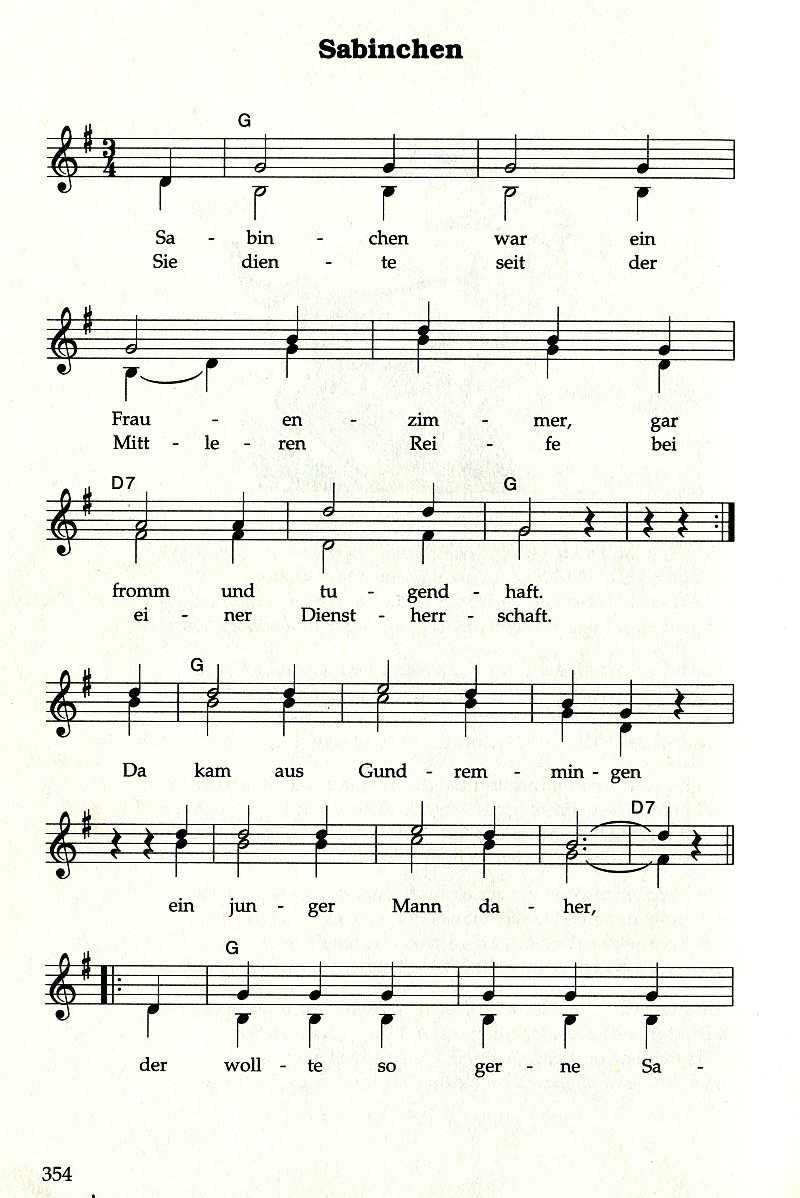 Sabinchen

G

Sa - bin - chen war ein
Sie dien - te seit der

Frau - en - zim - mer, gar
Mitt - le - ren Rei - fe bei

D7 G

fromm und tu - gend - haft.
ei - ner Dienst - herr - schaft.

G

Da kam aus Gund - rem - min - gen

D7

ein jun - ger Mann da - her,

G

der woll - te so ger - ne Sa -

354